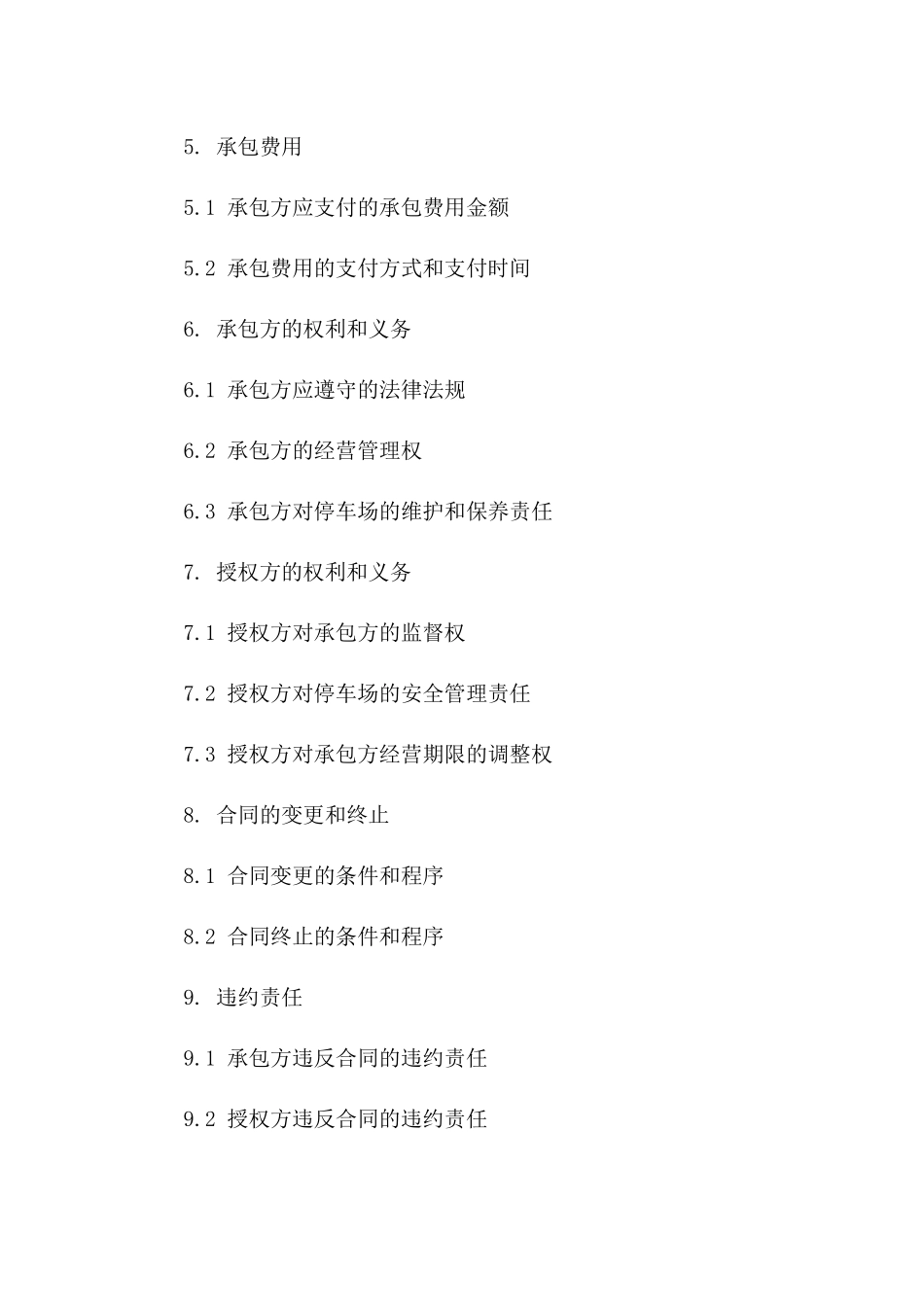 5. 承包费用

5.1 承包方应支付的承包费用金额

5.2 承包费用的支付方式和支付时间

6. 承包方的权利和义务

6.1 承包方应遵守的法律法规

6.2 承包方的经营管理权

6.3 承包方对停车场的维护和保养责任

7. 授权方的权利和义务

7.1 授权方对承包方的监督权

7.2 授权方对停车场的安全管理责任

7.3 授权方对承包方经营期限的调整权

8. 合同的变更和终止

8.1 合同变更的条件和程序

8.2 合同终止的条件和程序

9. 违约责任

9.1 承包方违反合同的违约责任

9.2 授权方违反合同的违约责任